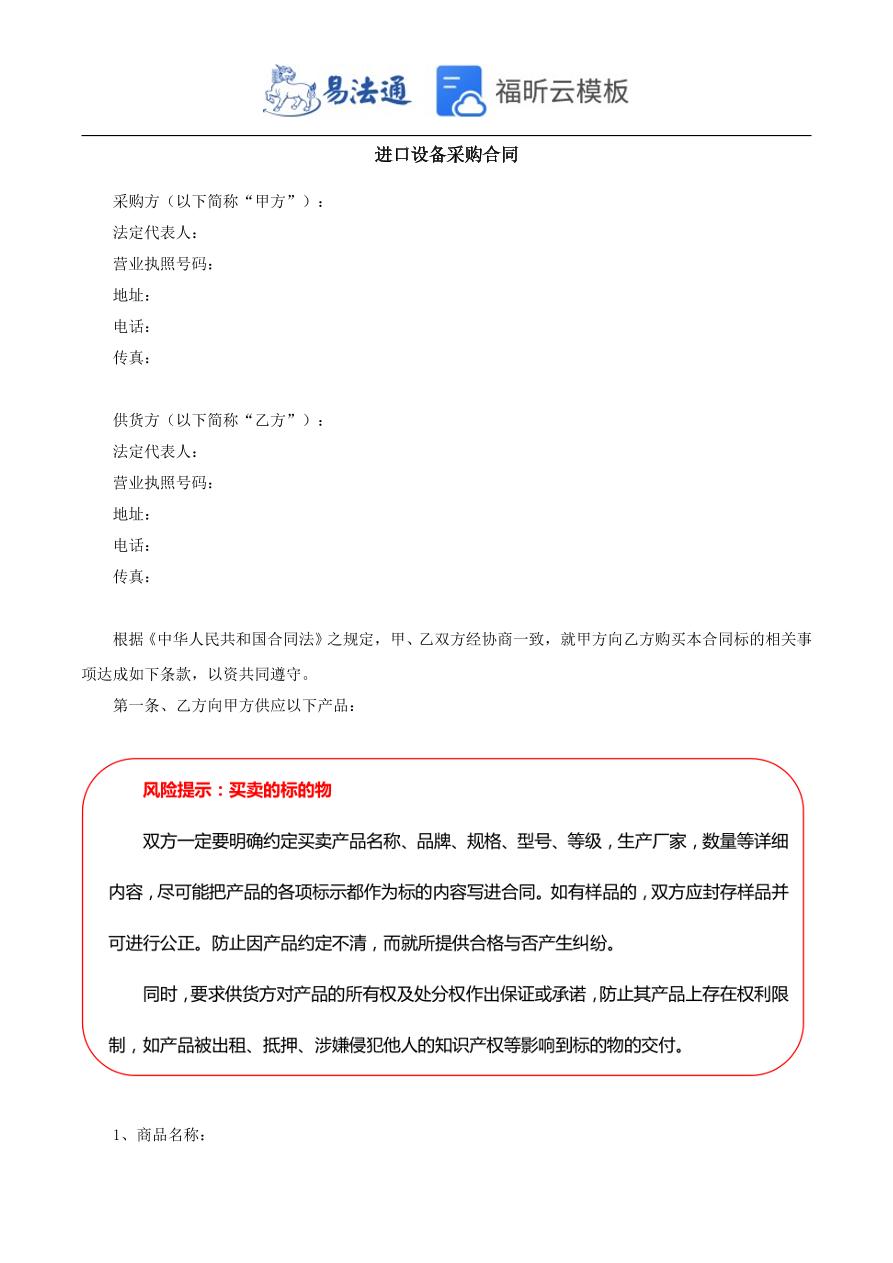 易法通 福昕云模板

进口设备采购合同

采购方（以下简称“甲方”）：
法定代表人：
营业执照号码：
地址：
电话：
传真：

供货方（以下简称“乙方”）：
法定代表人：
营业执照号码：
地址：
电话：
传真：

根据《中华人民共和国合同法》之规定，甲、乙双方经协商一致，就甲方向乙方购买本合同标的相关事项达成如下条款，以资共同遵守。

第一条、乙方向甲方供应以下产品：

风险提示：买卖的标的物

双方一定要明确约定买卖产品名称、品牌、规格、型号、等级，生产厂家，数量等详细内容，尽可能把产品的各项标示都作为标的内容写进合同。如有样品的，双方应封存样品并可进行公正。防止因产品约定不清，而就所提供合格与否产生纠纷。

同时，要求供货方对产品的所有权及处分权作出保证或承诺，防止其产品上存在权利限制，如产品被出租、抵押、涉嫌侵犯他人的知识产权等影响到标的物的交付。

1、商品名称：